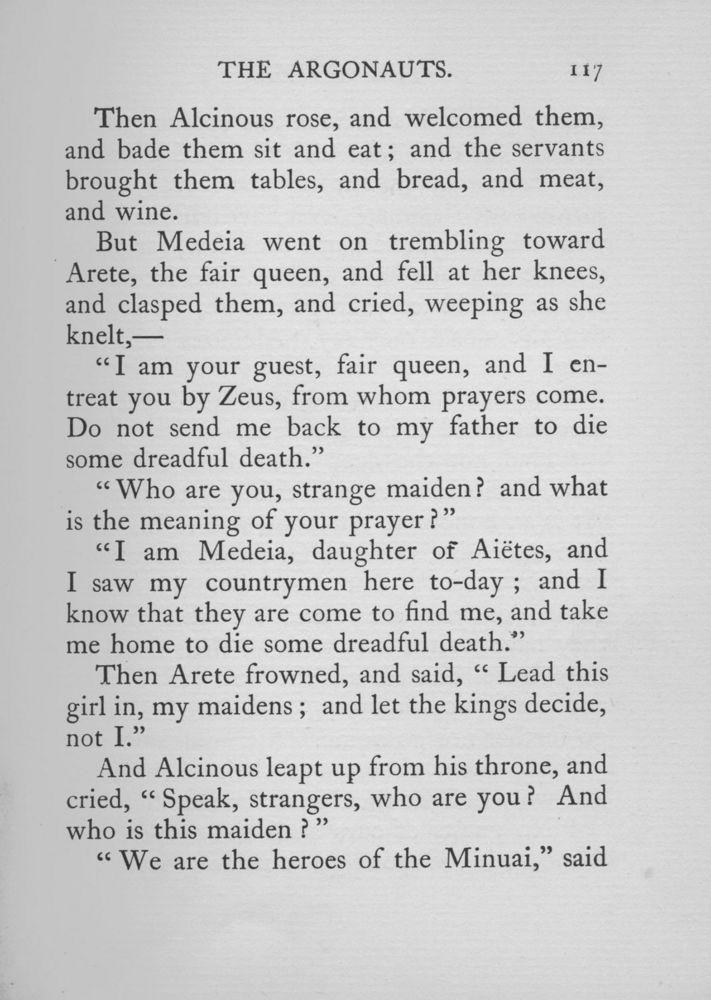 THE ARGONAUTS. 117

Then Alcinous rose, and welcomed them, and bade them sit and eat; and the servants brought them tables, and bread, and meat, and wine.

But Medeia went on trembling toward Arete, the fair queen, and fell at her knees, and clasped them, and cried, weeping as she knelt,—

"I am your guest, fair queen, and I entreat you by Zeus, from whom prayers come. Do not send me back to my father to die some dreadful death."

"Who are you, strange maiden? and what is the meaning of your prayer?"

"I am Medeia, daughter of Aiëtes, and I saw my countrymen here to-day; and I know that they are come to find me, and take me home to die some dreadful death."

Then Arete frowned, and said, "Lead this girl in, my maidens; and let the kings decide, not I."

And Alcinous leapt up from his throne, and cried, "Speak, strangers, who are you? And who is this maiden?"

"We are the heroes of the Minuai," said